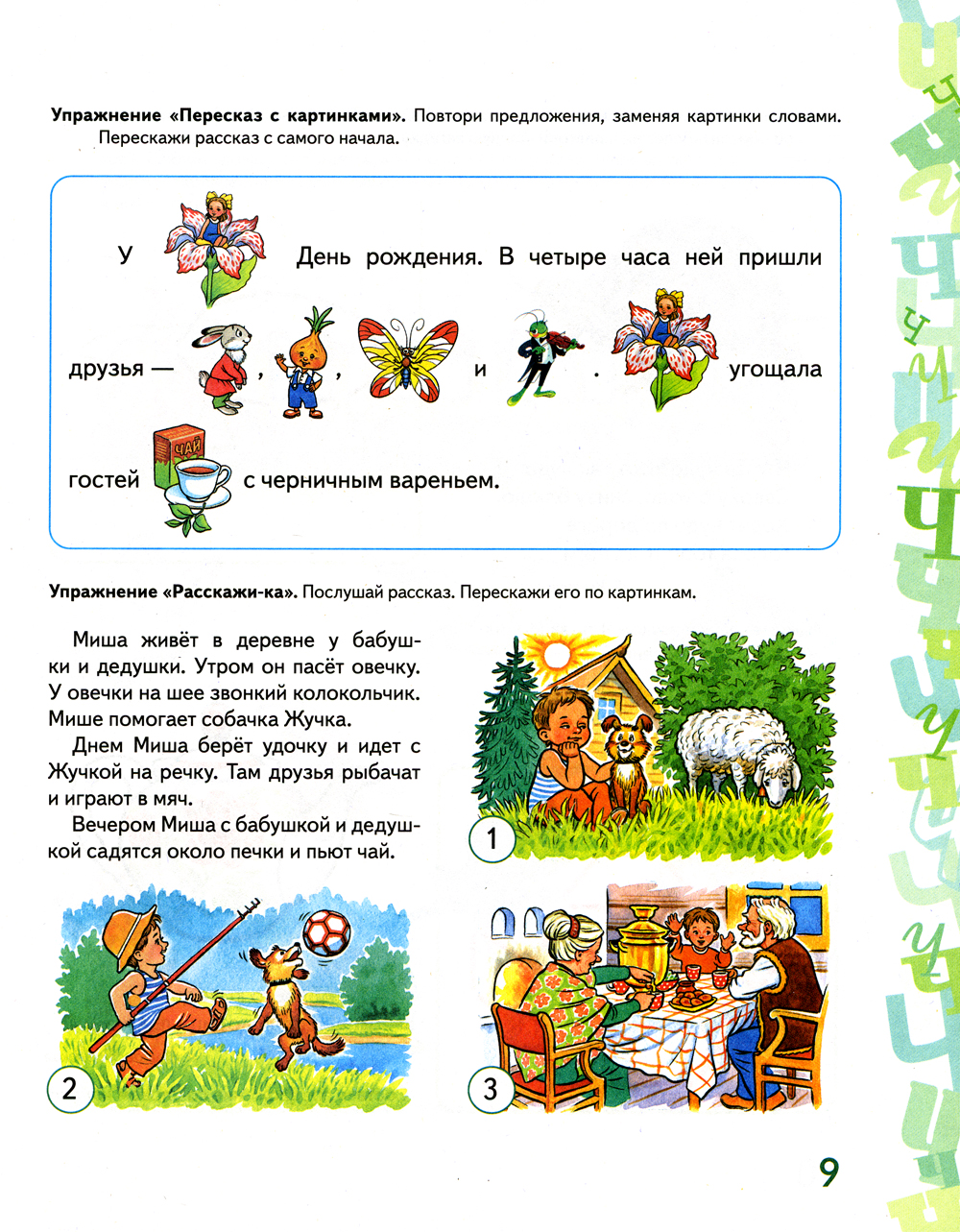 **Упражнение «Пересказ с картинками».** Повтори предложения, заменяя картинки словами. Перескажи рассказ с самого начала.

У День рождения. В четыре часа ней пришли друзья — , , и . угощала гостей ЧАЙ с черничным вареньем.

**Упражнение «Расскажи-ка».** Послушай рассказ. Перескажи его по картинкам.

Миша живёт в деревне у бабушки и дедушки. Утром он пасёт овечку. У овечки на шее звонкий колокольчик. Мише помогает собачка Жучка.

Днем Миша берёт удочку и идет с Жучкой на речку. Там друзья рыбачат и играют в мяч.

Вечером Миша с бабушкой и дедушкой садятся около печки и пьют чай.

1

2

3

9